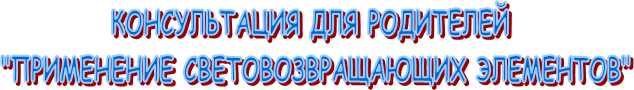 КОНСУЛЬТАЦИЯ ДЛЯ РОДИТЕЛЕЙ
"ПРИМЕНЕНИЕ СВЕТОВОЗВРАЩАЮЩИХ ЭЛЕМЕНТОВ"